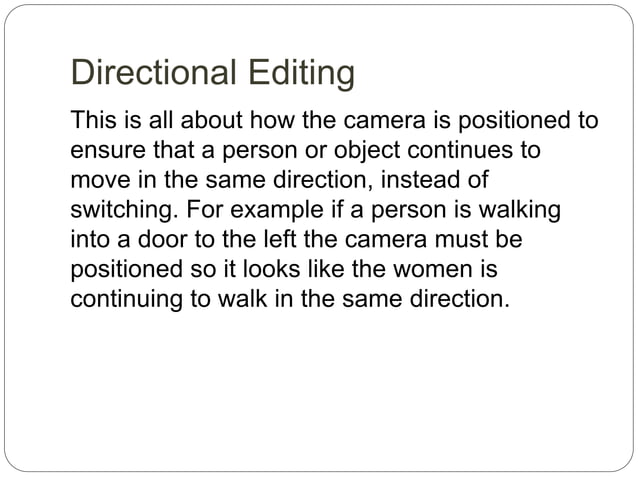 Directional Editing

This is all about how the camera is positioned to ensure that a person or object continues to move in the same direction, instead of switching. For example if a person is walking into a door to the left the camera must be positioned so it looks like the women is continuing to walk in the same direction.